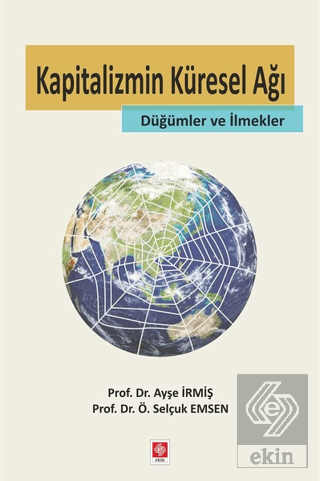 Kapitalizmin Küresel Ağı

Düğümler ve İlmekler

Prof. Dr. Ayşe İRMİŞ
Prof. Dr. Ö. Selçuk EMSEN

ekin

ekin